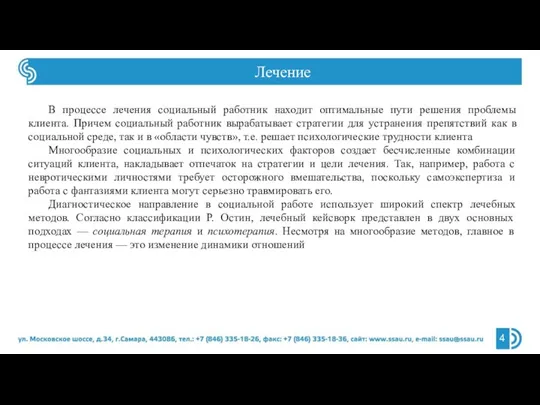 Лечение

В процессе лечения социальный работник находит оптимальные пути решения проблемы клиента. Причем социальный работник вырабатывает стратегии для устранения препятствий как в социальной среде, так и в «области чувств», т.е. решает психологические трудности клиента

Многообразие социальных и психологических факторов создает бесчисленные комбинации ситуаций клиента, накладывает отпечаток на стратегии и цели лечения. Так, например, работа с невротическими личностями требует осторожного вмешательства, поскольку самоэкспертиза и работа с фантазиями клиента могут серьезно травмировать его.

Диагностическое направление в социальной работе использует широкий спектр лечебных методов. Согласно классификации Р. Остин, лечебный кейсворк представлен в двух основных подходах — социальная терапия и психотерапия. Несмотря на многообразие методов, главное в процессе лечения — это изменение динамики отношений

ул. Московское шоссе, д.34, г.Самара, 443086, тел.: +7 (846) 335-18-26, факс: +7 (846) 335-18-36, сайт: www.ssau.ru, e-mail: ssau@ssau.ru

4